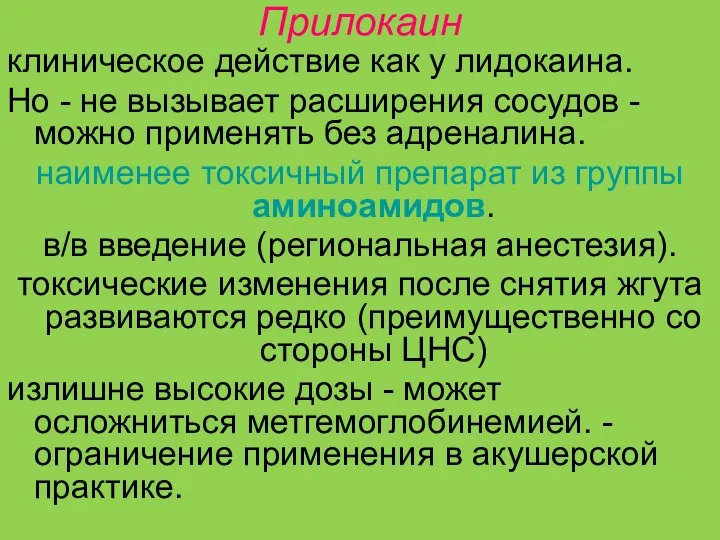 Прилокаин

клиническое действие как у лидокаина.

Но - не вызывает расширения сосудов - можно применять без адреналина.

наименее токсичный препарат из группы аминоамидов.

в/в введение (региональная анестезия).

токсические изменения после снятия жгута развиваются редко (преимущественно со стороны ЦНС)

излишне высокие дозы - может осложниться метгемоглобинемией. - ограничение применения в акушерской практике.